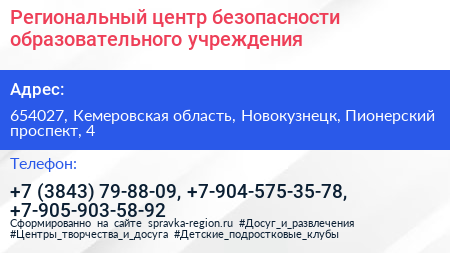 Региональный центр безопасности образовательного учреждения

Адрес:

654027, Кемеровская область, Новокузнецк, Пионерский проспект, 4

Телефон:

+7 (3843) 79-88-09, +7-904-575-35-78, +7-905-903-58-92

Сформированно на сайте spravka-region.ru #Досуг_и_развлечения #Центры_творчества_и_досуга #Детские_подростковые_клубы